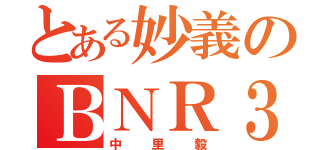 とある妙義の
BNR3
中里毅